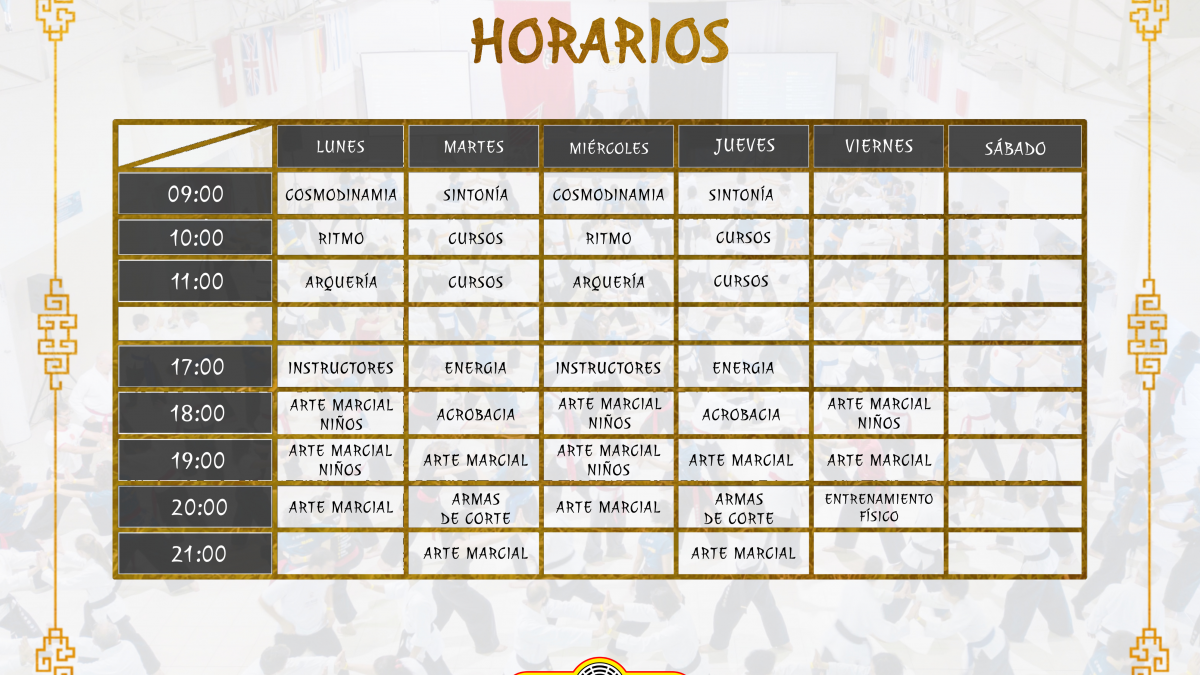 HORARIOS

| | LUNES | MARTES | MIÉRCOLES | JUEVES | VIERNES | SÁBADO |
|---|---|---|---|---|---|---|
| 09:00 | COSMODINAMIA | SINTONÍA | COSMODINAMIA | SINTONÍA | | |
| 10:00 | RITMO | CURSOS | RITMO | CURSOS | | |
| 11:00 | ARQUERÍA | CURSOS | ARQUERÍA | CURSOS | | |
| | | | | | | |
| 17:00 | INSTRUCTORES | ENERGIA | INSTRUCTORES | ENERGIA | | |
| 18:00 | ARTE MARCIAL NIÑOS | ACROBACIA | ARTE MARCIAL NIÑOS | ACROBACIA | ARTE MARCIAL NIÑOS | |
| 19:00 | ARTE MARCIAL NIÑOS | ARTE MARCIAL | ARTE MARCIAL NIÑOS | ARTE MARCIAL | ARTE MARCIAL | |
| 20:00 | ARTE MARCIAL | ARMAS DE CORTE | ARTE MARCIAL | ARMAS DE CORTE | ENTRENAMIENTO FÍSICO | |
| 21:00 | | ARTE MARCIAL | | ARTE MARCIAL | | |